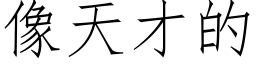 像天才的